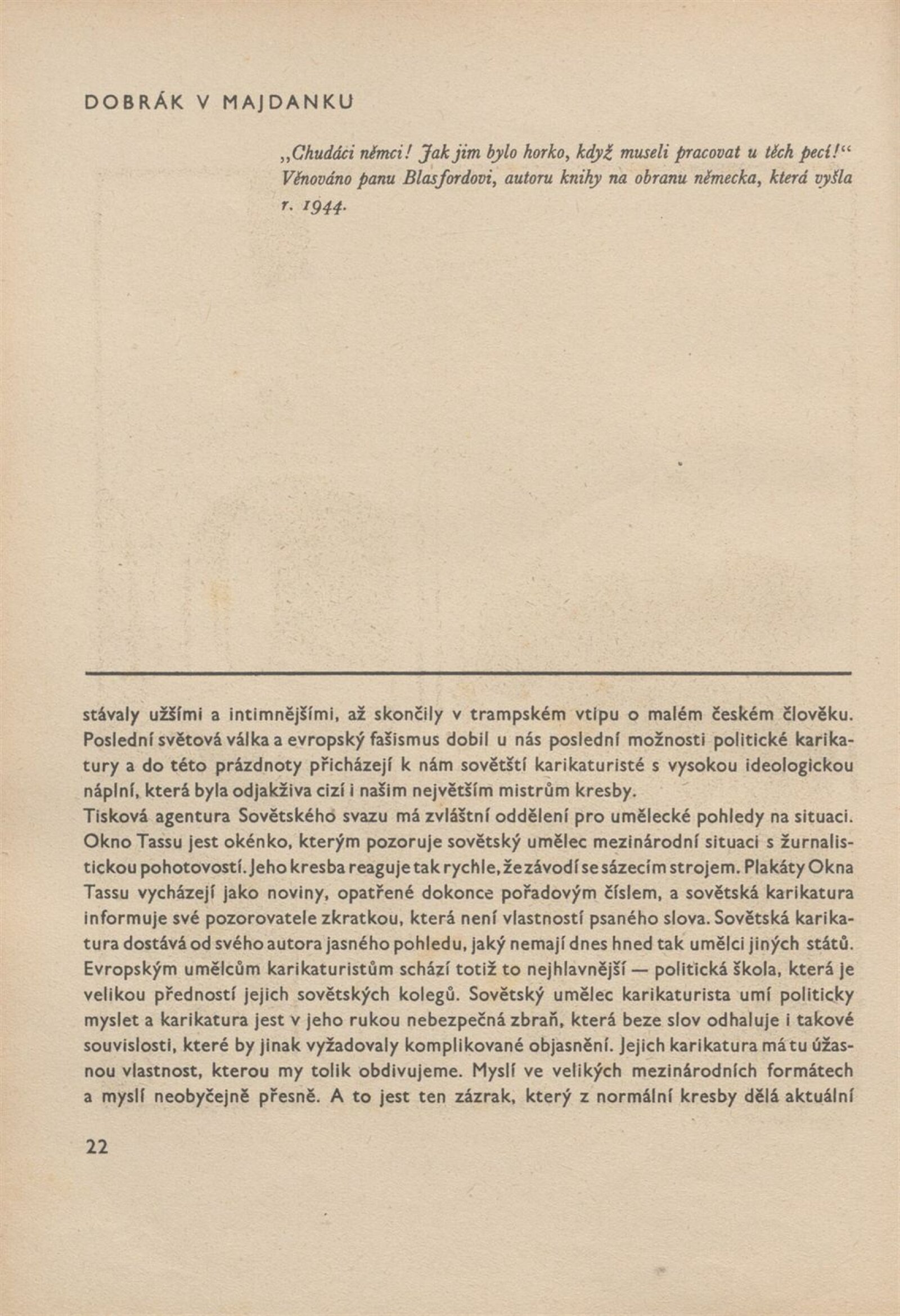 DOBRÁK V MAJDANKU

„Chudáci němci! Jak jim bylo horko, když museli pracovat u těch pecí!“ Věnováno panu Blasfordovi, autoru knihy na obranu německa, která vyšla r. 1944.

stávaly užšími a intimnějšími, až skončily v trampském vtipu o malém českém člověku. Poslední světová válka a evropský fašismus dobil u nás poslední možnosti politické karikatury a do této prázdnoty přicházejí k nám sovětští karikaturisté s vysokou ideologickou náplní, která byla odjakživa cizí i našim největším mistrům kresby.
Tisková agentura Sovětského svazu má zvláštní oddělení pro umělecké pohledy na situaci. Okno Tassu jest okénko, kterým pozoruje sovětský umělec mezinárodní situaci s žurnalistickou pohotovostí. Jeho kresba reaguje tak rychle, že závodí se sázecím strojem. Plakáty Okna Tassu vycházejí jako noviny, opatřené dokonce pořadovým číslem, a sovětská karikatura informuje své pozorovatele zkratkou, která není vlastností psaného slova. Sovětská karikatura dostává od svého autora jasného pohledu, jaký nemají dnes hned tak umělci jiných států. Evropským umělcům karikaturistům schází totiž to nejhlavnější — politická škola, která je velikou předností jejich sovětských kolegů. Sovětský umělec karikaturista umí politicky myslet a karikatura jest v jeho rukou nebezpečná zbraň, která beze slov odhaluje i takové souvislosti, které by jinak vyžadovaly komplikované objasnění. Jejich karikatura má tu úžasnou vlastnost, kterou my tolik obdivujeme. Myslí ve velikých mezinárodních formátech a myslí neobyčejně přesně. A to jest ten zázrak, který z normální kresby dělá aktuální

22